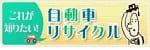 これが知りたい!

自動車リサイクル